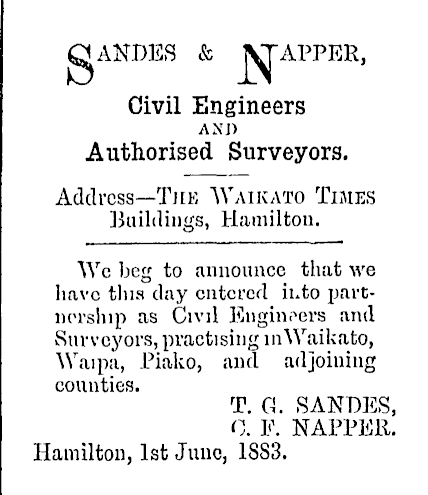 SANDES & NAPPER,

Civil Engineers
AND
Authorised Surveyors.

Address—THE WAIKATO TIMES Buildings, Hamilton.

We beg to announce that we have this day entered into partnership as Civil Engineers and Surveyors, practising in Waikato, Waipa, Piako, and adjoining counties.

T. G. SANDES,
C. F. NAPPER.

Hamilton, 1st June, 1883.